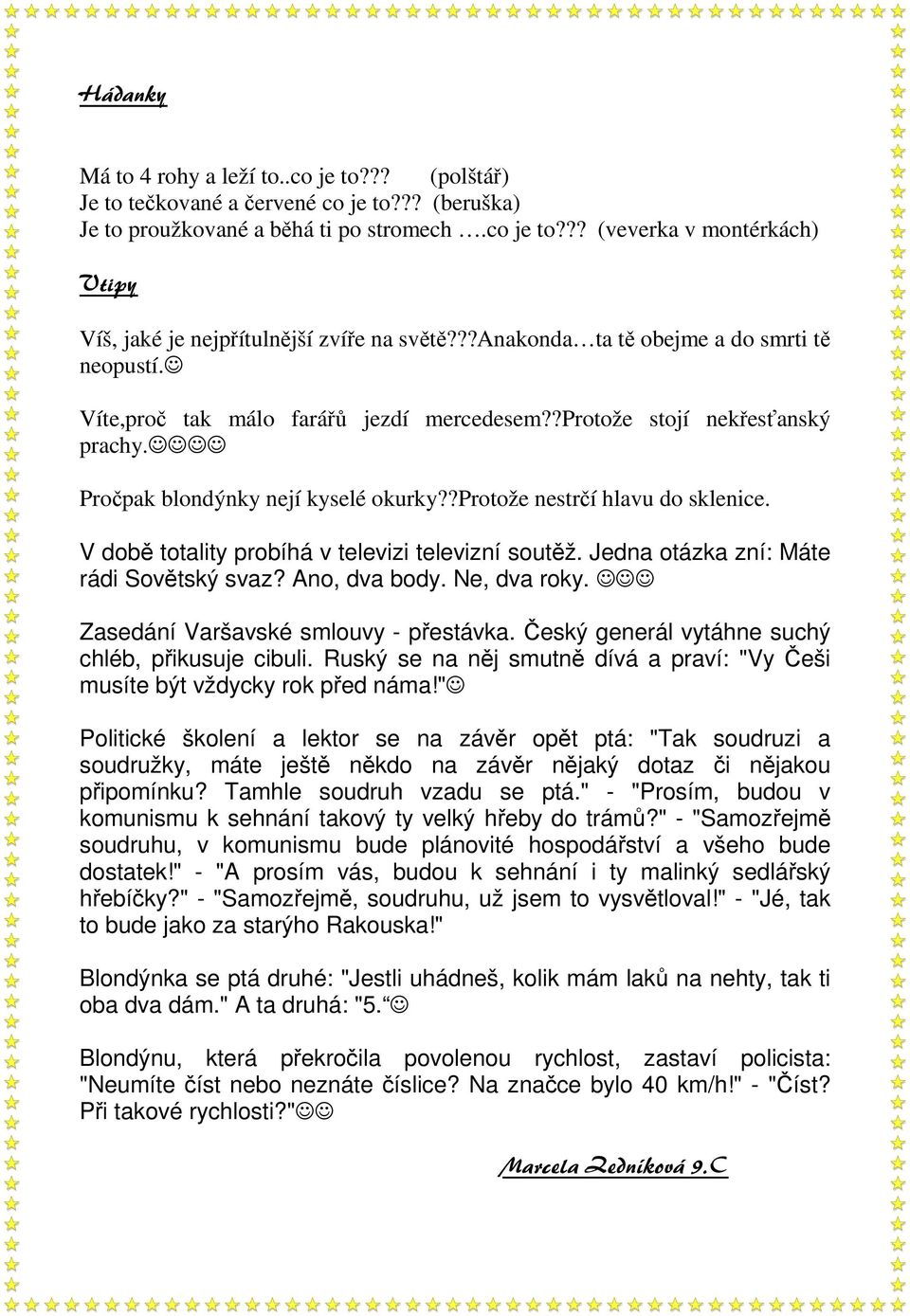 Hádanky

Má to 4 rohy a leží to..co je to??? (polštář)
Je to tečkované a červené co je to??? (beruška)
Je to proužkované a běhá ti po stromech ….co je to??? (veverka v montérkách)

Vtipy

Víš, jaké je nejpřítulnější zvíře na světě???anakonda…ta tě obejme a do smrti tě neopustí.☺

Víte,proč tak málo farářů jezdí mercedesem??protože stojí nekřesťanský prachy.☺☺☺☺

Pročpak blondýnky nejí kyselé okurky??protože nestrčí hlavu do sklenice.

V době totality probíhá v televizi televizní soutěž. Jedna otázka zní: Máte rádi Sovětský svaz? Ano, dva body. Ne, dva roky. ☺☺☺

Zasedání Varšavské smlouvy - přestávka. Český generál vytáhne suchý chléb, přikusuje cibuli. Ruský se na něj smutně dívá a praví: "Vy Češi musíte být vždycky rok před náma!"☺

Politické školení a lektor se na závěr opět ptá: "Tak soudruzi a soudružky, máte ještě někdo na závěr nějaký dotaz či nějakou připomínku? Tamhle soudruh vzadu se ptá." - "Prosím, budou v komunismu k sehnání takový ty velký hřeby do trámů?" - "Samozřejmě soudruhu, v komunismu bude plánovité hospodářství a všeho bude dostatek!" - "A prosím vás, budou k sehnání i ty malinký sedlářský hřebíčky?" - "Samozřejmě, soudruhu, už jsem to vysvětloval!" - "Jé, tak to bude jako za starýho Rakouska!"

Blondýnka se ptá druhé: "Jestli uhádneš, kolik mám laků na nehty, tak ti oba dva dám." A ta druhá: "5.“☺

Blondýnu, která překročila povolenou rychlost, zastaví policista: "Neumíte číst nebo neznáte číslice? Na značce bylo 40 km/h!" - "Číst? Při takové rychlosti?"☺☺

Marcela Zedníková 9.C